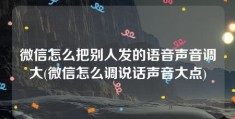 微信怎么把别人发的语音声音调大(微信怎么调说话声音大点)